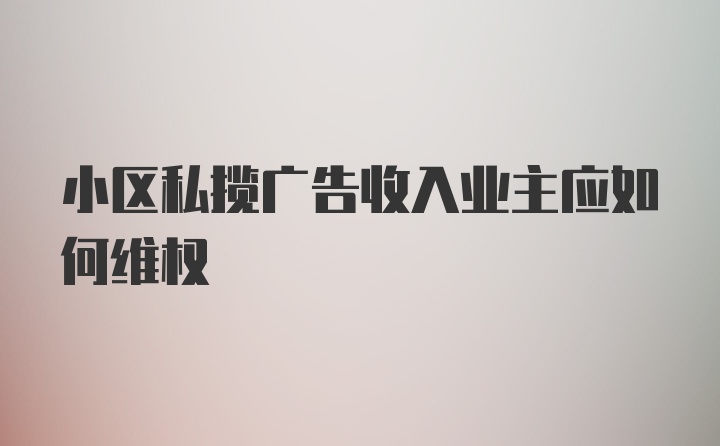 小区私揽广告收入业主应如何维权